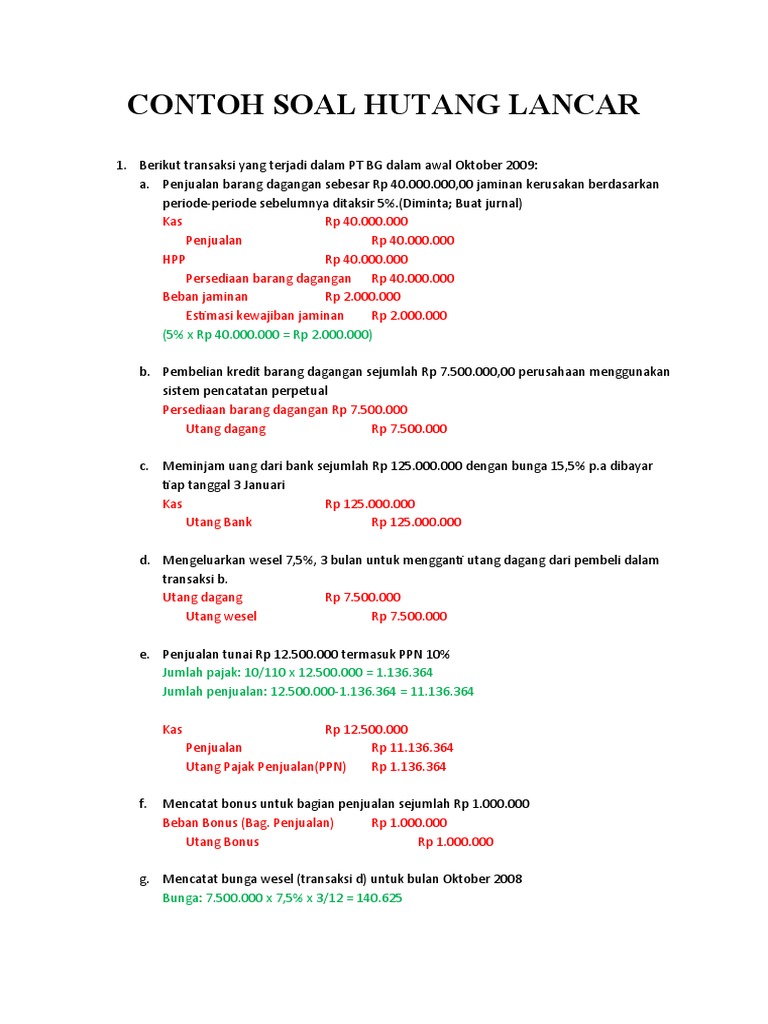 CONTOH SOAL HUTANG LANCAR

1. Berikut transaksi yang terjadi dalam PT BG dalam awal Oktober 2009:

a. Penjualan barang dagangan sebesar Rp 40.000.000,00 jaminan kerusakan berdasarkan periode-periode sebelumnya ditaksir 5%.(Diminta; Buat jurnal)

Kas Rp 40.000.000
Penjualan Rp 40.000.000
HPP Rp 40.000.000
Persediaan barang dagangan Rp 40.000.000
Beban jaminan Rp 2.000.000
Estimasi kewajiban jaminan Rp 2.000.000
(5% x Rp 40.000.000 = Rp 2.000.000)

b. Pembelian kredit barang dagangan sejumlah Rp 7.500.000,00 perusahaan menggunakan sistem pencatatan perpetual

Persediaan barang dagangan Rp 7.500.000
Utang dagang Rp 7.500.000

c. Meminjam uang dari bank sejumlah Rp 125.000.000 dengan bunga 15,5% p.a dibayar tiap tanggal 3 Januari

Kas Rp 125.000.000
Utang Bank Rp 125.000.000

d. Mengeluarkan wesel 7,5%, 3 bulan untuk mengganti utang dagang dari pembeli dalam transaksi b.

Utang dagang Rp 7.500.000
Utang wesel Rp 7.500.000

e. Penjualan tunai Rp 12.500.000 termasuk PPN 10%

Jumlah pajak: 10/110 x 12.500.000 = 1.136.364
Jumlah penjualan: 12.500.000-1.136.364 = 11.136.364

Kas Rp 12.500.000
Penjualan Rp 11.136.364
Utang Pajak Penjualan(PPN) Rp 1.136.364

f. Mencatat bonus untuk bagian penjualan sejumlah Rp 1.000.000

Beban Bonus (Bag. Penjualan) Rp 1.000.000
Utang Bonus Rp 1.000.000

g. Mencatat bunga wesel (transaksi d) untuk bulan Oktober 2008

Bunga: 7.500.000 x 7,5% x 3/12 = 140.625